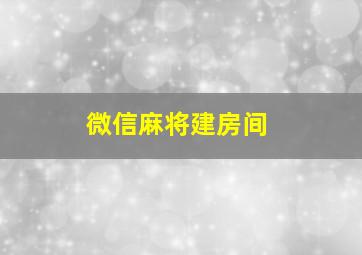 微信麻将建房间